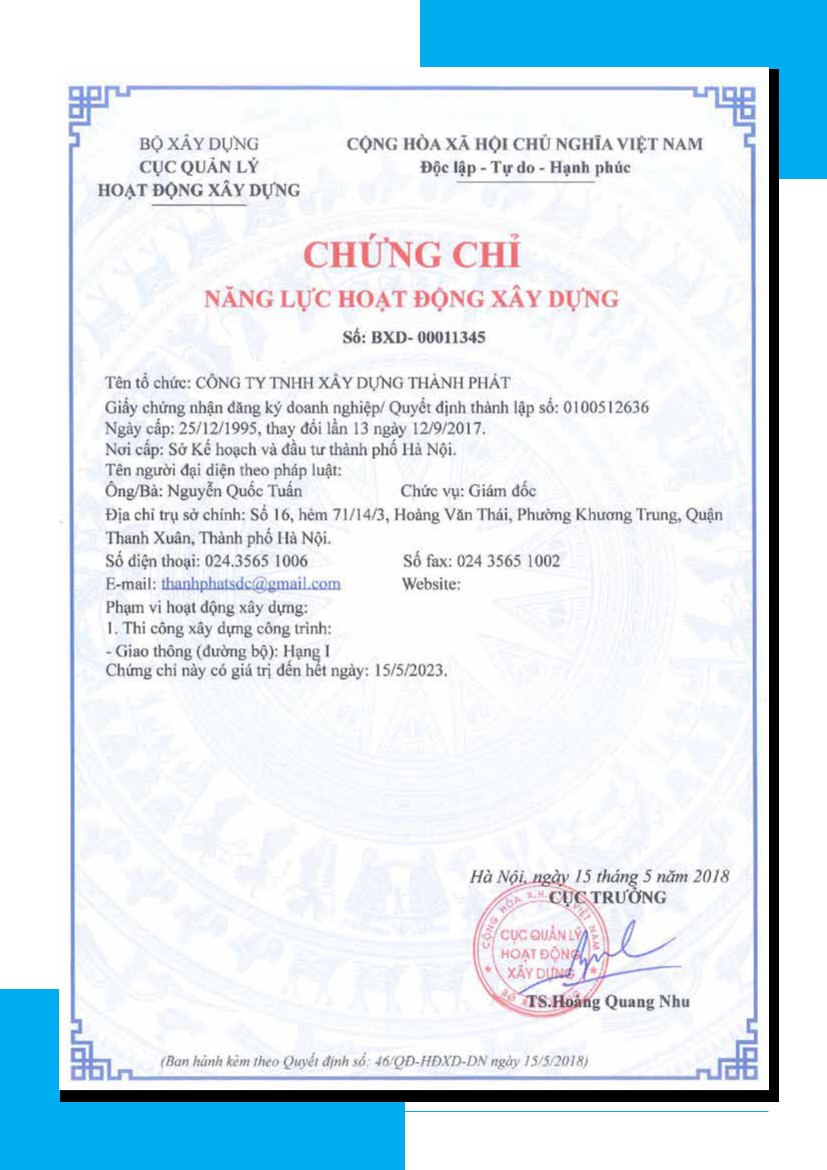 BỘ XÂY DỰNG
CỤC QUẢN LÝ
HOẠT ĐỘNG XÂY DỰNG

CỘNG HÒA XÃ HỘI CHỦ NGHĨA VIỆT NAM
Độc lập - Tự do - Hạnh phúc

CHỨNG CHỈ
NĂNG LỰC HOẠT ĐỘNG XÂY DỰNG

Số: BXD- 00011345

Tên tổ chức: CÔNG TY TNHH XÂY DỰNG THÀNH PHÁT
Giấy chứng nhận đăng ký doanh nghiệp/ Quyết định thành lập số: 0100512636
Ngày cấp: 25/12/1995, thay đổi lần 13 ngày 12/9/2017.
Nơi cấp: Sở Kế hoạch và đầu tư thành phố Hà Nội.
Tên người đại diện theo pháp luật:
Ông/Bà: Nguyễn Quốc Tuấn
Chức vụ: Giám đốc
Địa chỉ trụ sở chính: Số 16, hẻm 71/14/3, Hoàng Văn Thái, Phường Khương Trung, Quận Thanh Xuân, Thành phố Hà Nội.
Số điện thoại: 024.3565 1006
Số fax: 024 3565 1002
E-mail: thanhphatsdc@gmail.com
Website:
Phạm vi hoạt động xây dựng:
1. Thi công xây dựng công trình:
- Giao thông (đường bộ): Hạng I
Chứng chỉ này có giá trị đến hết ngày: 15/5/2023.

Hà Nội, ngày 15 tháng 5 năm 2018
CỤC TRƯỞNG
CỤC QUẢN LÝ HOẠT ĐỘNG XÂY DỰNG
TS.Hoàng Quang Nhu

(Ban hành kèm theo Quyết định số: 46/QĐ-HĐXD-DN ngày 15/5/2018)